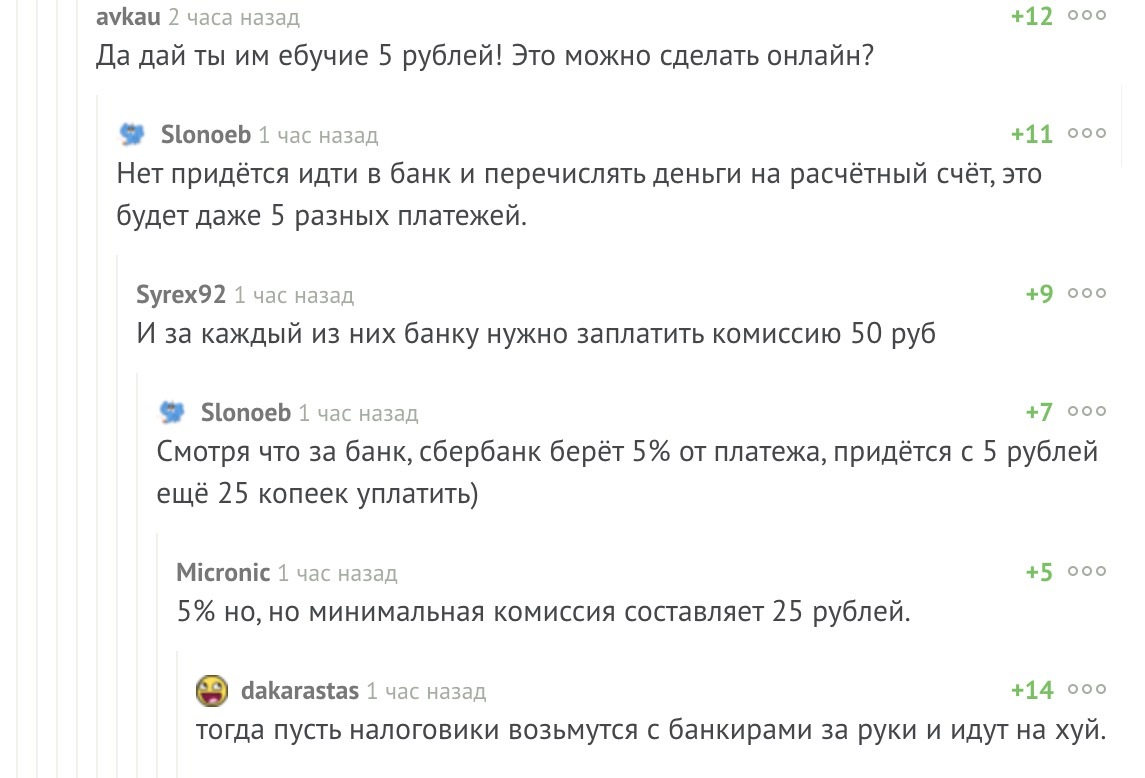 avkau 2 часа назад
+12
Да дай ты им ебучие 5 рублей! Это можно сделать онлайн?

Slonoeb 1 час назад
+11
Нет придётся идти в банк и перечислять деньги на расчётный счёт, это будет даже 5 разных платежей.

Syrex92 1 час назад
+9
И за каждый из них банку нужно заплатить комиссию 50 руб

Slonoeb 1 час назад
+7
Смотря что за банк, сбербанк берёт 5% от платежа, придётся с 5 рублей ещё 25 копеек уплатить)

Micronic 1 час назад
+5
5% но, но минимальная комиссия составляет 25 рублей.

dakarastas 1 час назад
+14
тогда пусть налоговики возьмутся с банкирами за руки и идут на хуй.